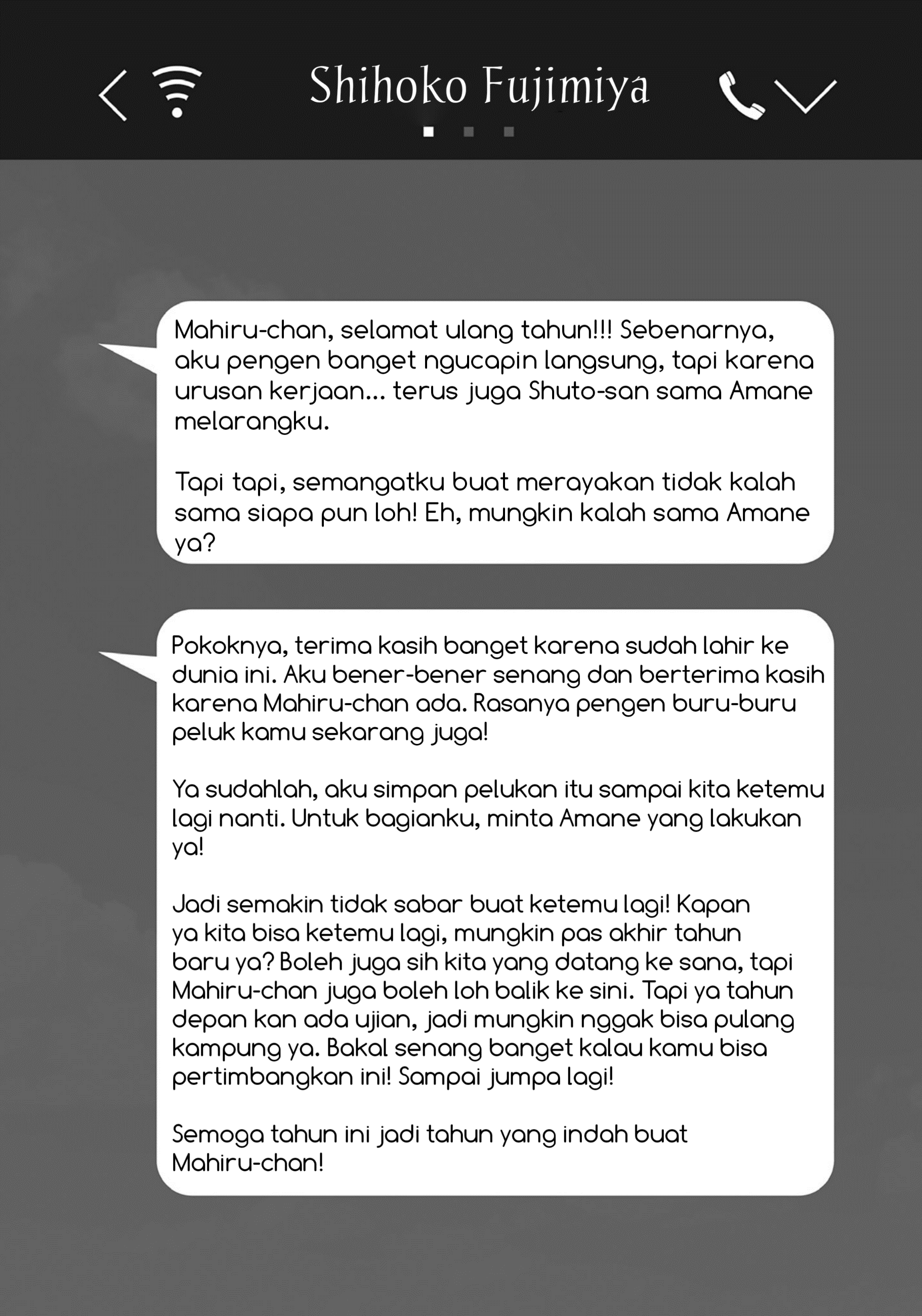 Shihoko Fujimiya

Mahiru-chan, selamat ulang tahun!!! Sebenarnya, aku pengen banget ngucapin langsung, tapi karena urusan kerjaan... terus juga Shuto-san sama Amane melarangku.

Tapi tapi, semangatku buat merayakan tidak kalah sama siapa pun loh! Eh, mungkin kalah sama Amane ya?

Pokoknya, terima kasih banget karena sudah lahir ke dunia ini. Aku bener-bener senang dan berterima kasih karena Mahiru-chan ada. Rasanya pengen buru-buru peluk kamu sekarang juga!

Ya sudahlah, aku simpan pelukan itu sampai kita ketemu lagi nanti. Untuk bagianku, minta Amane yang lakukan ya!

Jadi semakin tidak sabar buat ketemu lagi! Kapan ya kita bisa ketemu lagi, mungkin pas akhir tahun baru ya? Boleh juga sih kita yang datang ke sana, tapi Mahiru-chan juga boleh loh balik ke sini. Tapi ya tahun depan kan ada ujian, jadi mungkin nggak bisa pulang kampung ya. Bakal senang banget kalau kamu bisa pertimbangkan ini! Sampai jumpa lagi!

Semoga tahun ini jadi tahun yang indah buat Mahiru-chan!